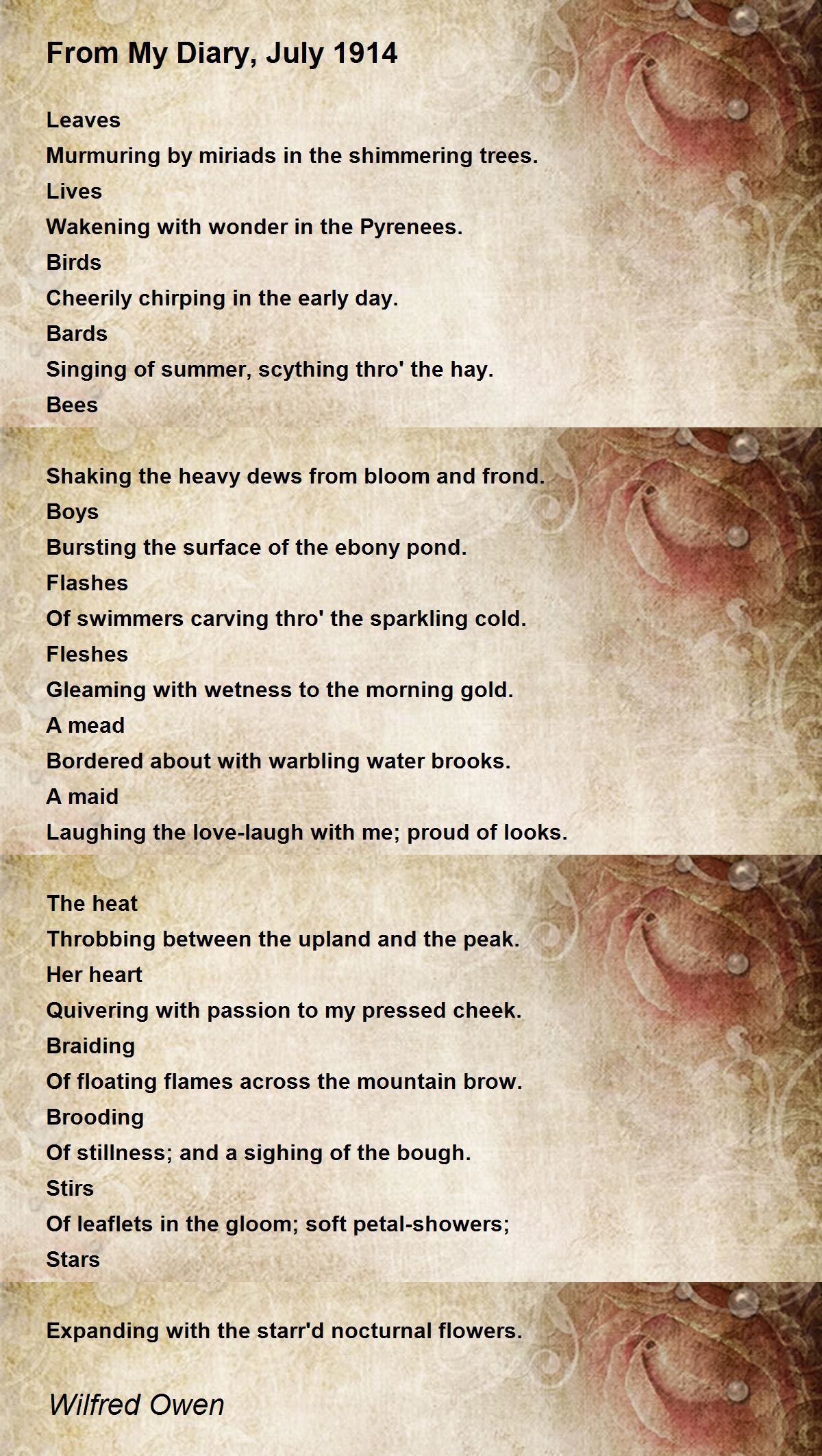 From My Diary, July 1914

Leaves
Murmuring by miriads in the shimmering trees.
Lives
Wakening with wonder in the Pyrenees.
Birds
Cheerily chirping in the early day.
Bards
Singing of summer, scything thro' the hay.
Bees

Shaking the heavy dews from bloom and frond.
Boys
Bursting the surface of the ebony pond.
Flashes
Of swimmers carving thro' the sparkling cold.
Fleshes
Gleaming with wetness to the morning gold.
A mead
Bordered about with warbling water brooks.
A maid
Laughing the love-laugh with me; proud of looks.

The heat
Throbbing between the upland and the peak.
Her heart
Quivering with passion to my pressed cheek.
Braiding
Of floating flames across the mountain brow.
Brooding
Of stillness; and a sighing of the bough.
Stirs
Of leaflets in the gloom; soft petal-showers;
Stars

Expanding with the starr'd nocturnal flowers.

Wilfred Owen